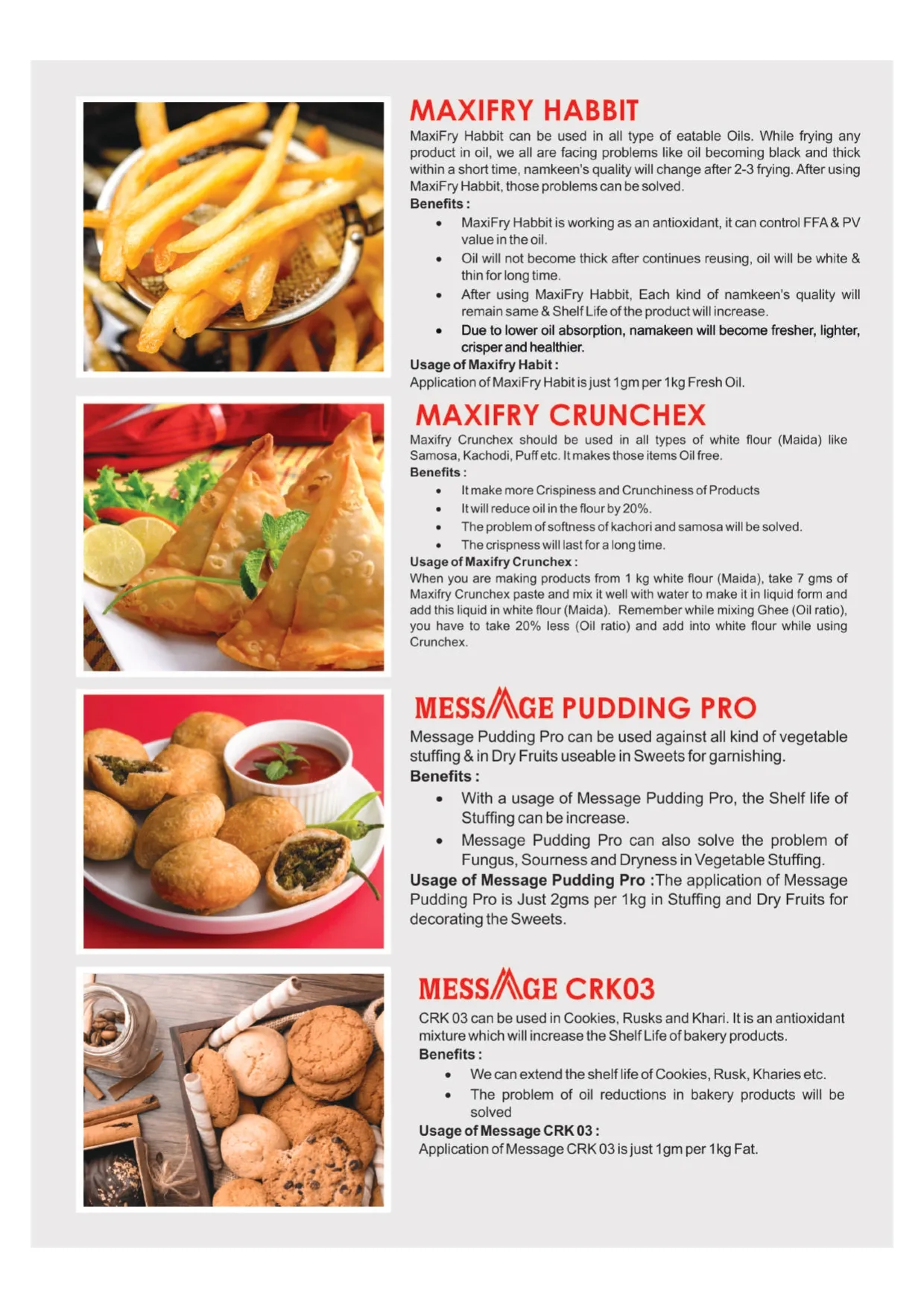 MAXIFRY HABBIT

MaxiFry Habbit can be used in all type of eatable Oils. While frying any product in oil, we all are facing problems like oil becoming black and thick within a short time, namkeen's quality will change after 2-3 frying. After using MaxiFry Habbit, those problems can be solved.

Benefits :

• MaxiFry Habbit is working as an antioxidant, it can control FFA & PV value in the oil.
• Oil will not become thick after continues reusing, oil will be white & thin for long time.
• After using MaxiFry Habbit, Each kind of namkeen's quality will remain same & Shelf Life of the product will increase.
• Due to lower oil absorption, namakeen will become fresher, lighter, crisper and healthier.

Usage of Maxifry Habit :

Application of MaxiFry Habit is just 1gm per 1kg Fresh Oil.

MAXIFRY CRUNCHEX

Maxifry Crunchex should be used in all types of white flour (Maida) like Samosa, Kachodi, Puff etc. It makes those items Oil free.

Benefits :

• It make more Crispiness and Crunchiness of Products
• It will reduce oil in the flour by 20%.
• The problem of softness of kachori and samosa will be solved.
• The crispness will last for a long time.

Usage of Maxifry Crunchex :

When you are making products from 1 kg white flour (Maida), take 7 gms of Maxifry Crunchex paste and mix it well with water to make it in liquid form and add this liquid in white flour (Maida). Remember while mixing Ghee (Oil ratio), you have to take 20% less (Oil ratio) and add into white flour while using Crunchex.

MESSAGE PUDDING PRO

Message Pudding Pro can be used against all kind of vegetable stuffing & in Dry Fruits useable in Sweets for garnishing.

Benefits :

• With a usage of Message Pudding Pro, the Shelf life of Stuffing can be increase.
• Message Pudding Pro can also solve the problem of Fungus, Sourness and Dryness in Vegetable Stuffing.

Usage of Message Pudding Pro :The application of Message Pudding Pro is Just 2gms per 1kg in Stuffing and Dry Fruits for decorating the Sweets.

MESSAGE CRK03

CRK 03 can be used in Cookies, Rusks and Khari. It is an antioxidant mixture which will increase the Shelf Life of bakery products.

Benefits :

• We can extend the shelf life of Cookies, Rusk, Kharies etc.
• The problem of oil reductions in bakery products will be solved

Usage of Message CRK 03 :

Application of Message CRK 03 is just 1gm per 1kg Fat.